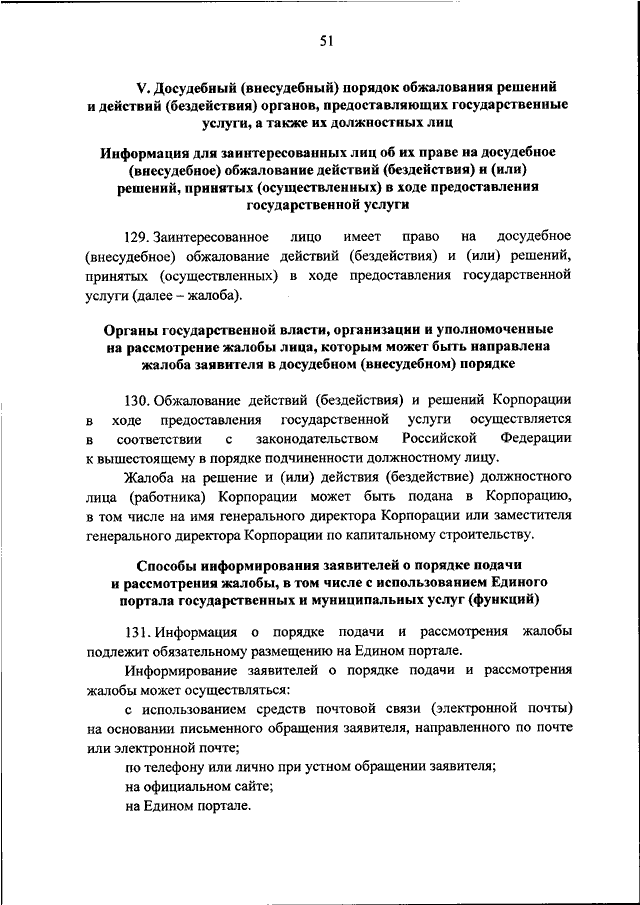 51

V. Досудебный (внесудебный) порядок обжалования решений и действий (бездействия) органов, предоставляющих государственные услуги, а также их должностных лиц

Информация для заинтересованных лиц об их праве на досудебное (внесудебное) обжалование действий (бездействия) и (или) решений, принятых (осуществленных) в ходе предоставления государственной услуги

129. Заинтересованное лицо имеет право на досудебное (внесудебное) обжалование действий (бездействия) и (или) решений, принятых (осуществленных) в ходе предоставления государственной услуги (далее – жалоба).

Органы государственной власти, организации и уполномоченные на рассмотрение жалобы лица, которым может быть направлена жалоба заявителя в досудебном (внесудебном) порядке

130. Обжалование действий (бездействия) и решений Корпорации в ходе предоставления государственной услуги осуществляется в соответствии с законодательством Российской Федерации к вышестоящему в порядке подчиненности должностному лицу.

Жалоба на решение и (или) действия (бездействие) должностного лица (работника) Корпорации может быть подана в Корпорацию, в том числе на имя генерального директора Корпорации или заместителя генерального директора Корпорации по капитальному строительству.

Способы информирования заявителей о порядке подачи и рассмотрения жалобы, в том числе с использованием Единого портала государственных и муниципальных услуг (функций)

131. Информация о порядке подачи и рассмотрения жалобы подлежит обязательному размещению на Едином портале.

Информирование заявителей о порядке подачи и рассмотрения жалобы может осуществляться:

с использованием средств почтовой связи (электронной почты) на основании письменного обращения заявителя, направленного по почте или электронной почте;

по телефону или лично при устном обращении заявителя;

на официальном сайте;

на Едином портале.